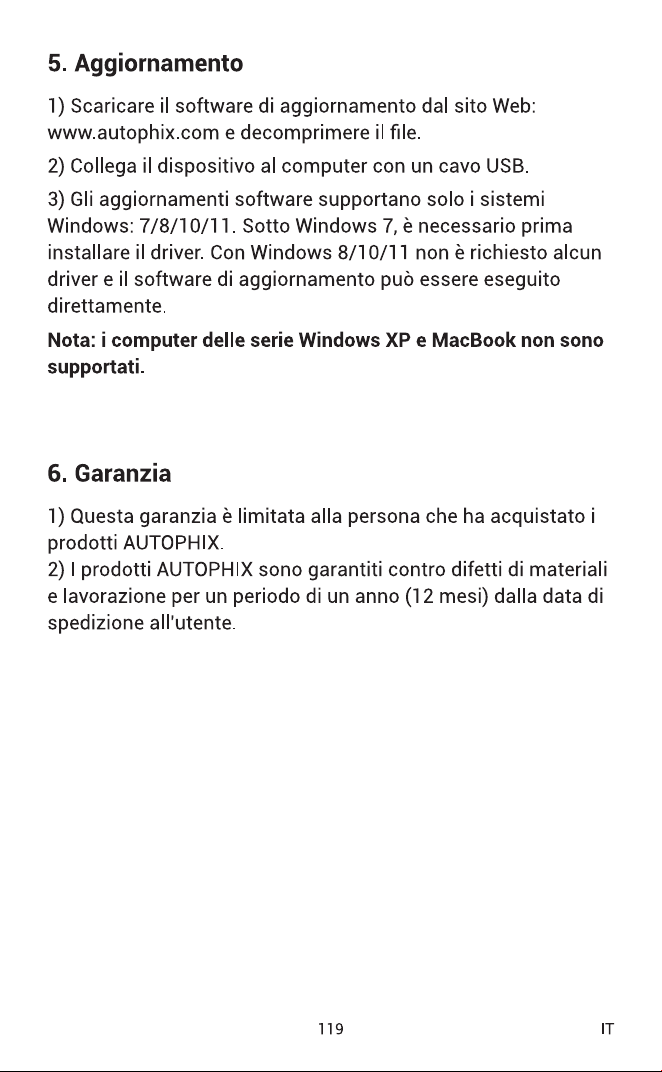 5. Aggiornamento

1) Scaricare il software di aggiornamento dal sito Web: www.autophix.com e decomprimere il file.

2) Collega il dispositivo al computer con un cavo USB.

3) Gli aggiornamenti software supportano solo i sistemi Windows: 7/8/10/11. Sotto Windows 7, è necessario prima installare il driver. Con Windows 8/10/11 non è richiesto alcun driver e il software di aggiornamento può essere eseguito direttamente.

Nota: i computer delle serie Windows XP e MacBook non sono supportati.

6. Garanzia

1) Questa garanzia è limitata alla persona che ha acquistato i prodotti AUTOPHIX.
2) I prodotti AUTOPHIX sono garantiti contro difetti di materiali e lavorazione per un periodo di un anno (12 mesi) dalla data di spedizione all'utente.

119

IT